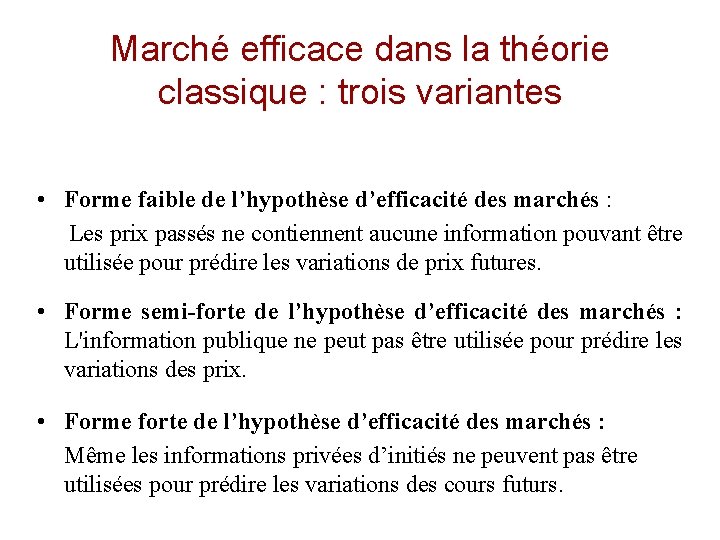 Marché efficace dans la théorie classique : trois variantes

• Forme faible de l’hypothèse d’efficacité des marchés :
Les prix passés ne contiennent aucune information pouvant être utilisée pour prédire les variations de prix futures.

• Forme semi-forte de l’hypothèse d’efficacité des marchés : L'information publique ne peut pas être utilisée pour prédire les variations des prix.

• Forme forte de l’hypothèse d’efficacité des marchés :
Même les informations privées d’initiés ne peuvent pas être utilisées pour prédire les variations des cours futurs.